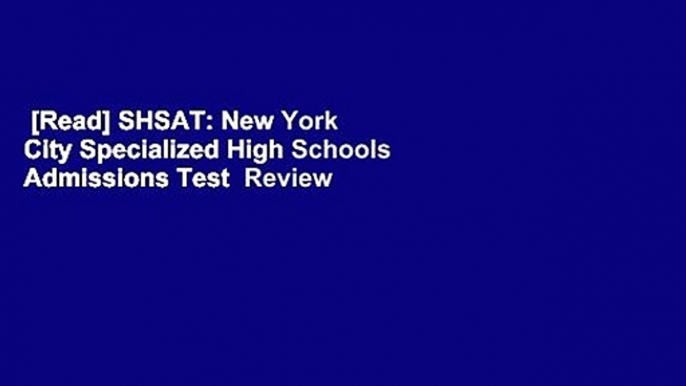 [Read] SHSAT: New York City Specialized High Schools Admissions Test Review